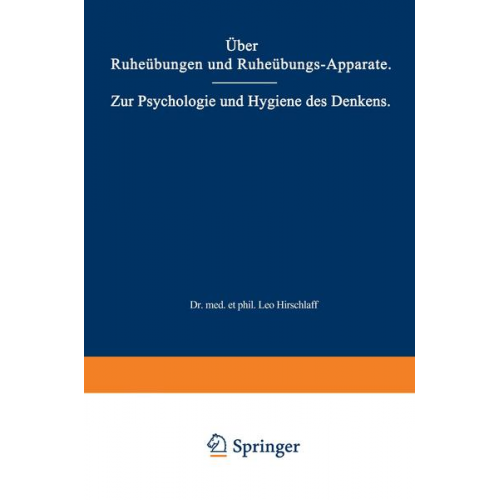 Über
Ruheübungen und Ruheübungs-Apparate.

Zur Psychologie und Hygiene des Denkens.

Dr. med. et phil. Leo Hirschlaff

Springer